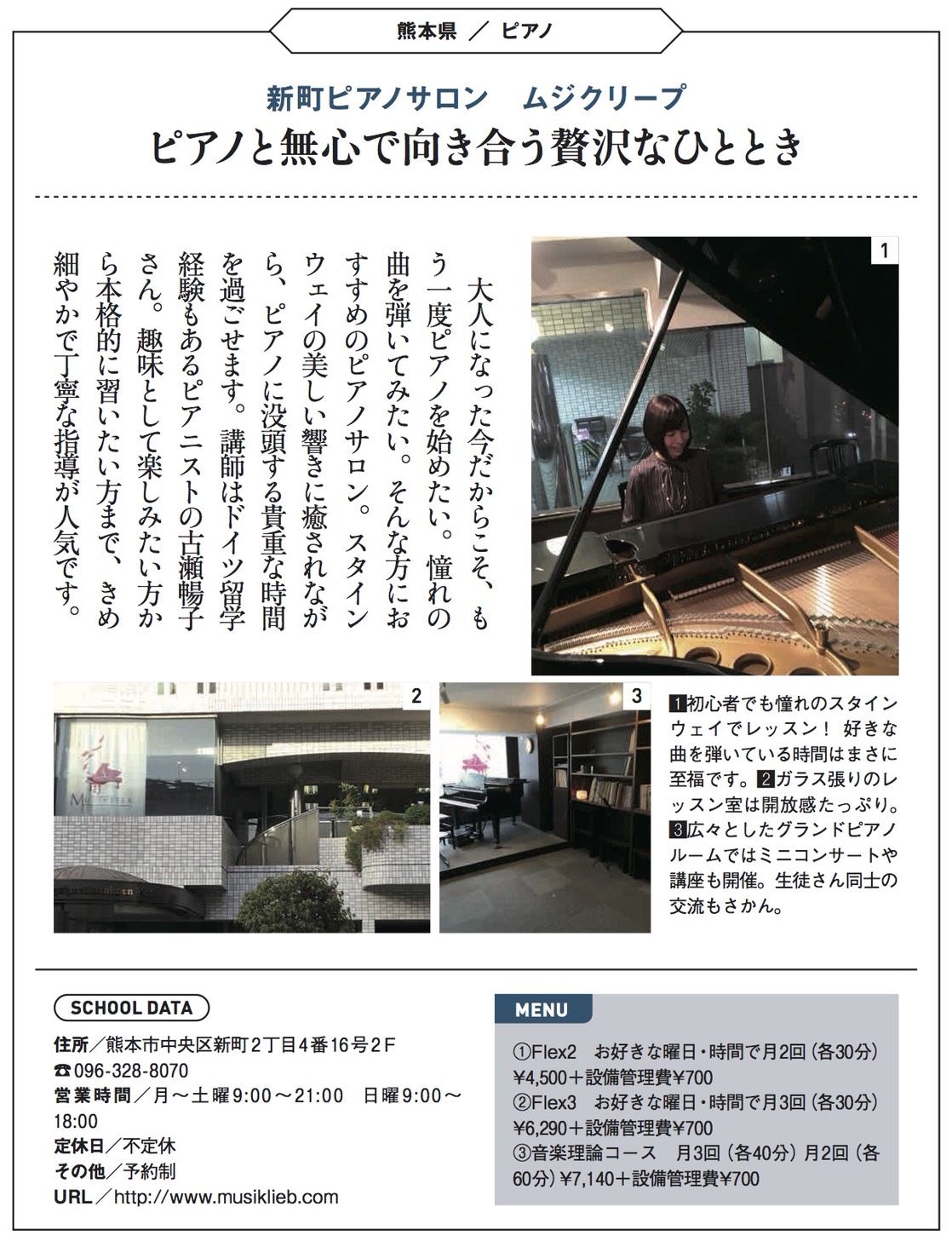 熊本県 ／ ピアノ

新町ピアノサロン　ムジクリープ
ピアノと無心で向き合う贅沢なひととき

大人になった今だからこそ、もう一度ピアノを始めたい。憧れの曲を弾いてみたい。そんな方におすすめのピアノサロン。スタインウェイの美しい響きに癒されながら、ピアノに没頭する貴重な時間を過ごせます。講師はドイツ留学経験もあるピアニストの古瀬暢子さん。趣味として楽しみたい方から本格的に習いたい方まで、きめ細やかで丁寧な指導が人気です。

1

2

3

1初心者でも憧れのスタインウェイでレッスン！ 好きな曲を弾いている時間はまさに至福です。2ガラス張りのレッスン室は開放感たっぷり。3広々としたグランドピアノルームではミニコンサートや講座も開催。生徒さん同士の交流もさかん。

SCHOOL DATA
住所／熊本市中央区新町2丁目4番16号2F
☎096-328-8070
営業時間／月～土曜9:00～21:00　日曜9:00～18:00
定休日／不定休
その他／予約制
URL／http://www.musiklieb.com

MENU
①Flex2　お好きな曜日・時間で月2回（各30分）¥4,500＋設備管理費¥700
②Flex3　お好きな曜日・時間で月3回（各30分）¥6,290＋設備管理費¥700
③音楽理論コース　月3回（各40分）月2回（各60分）¥7,140＋設備管理費¥700